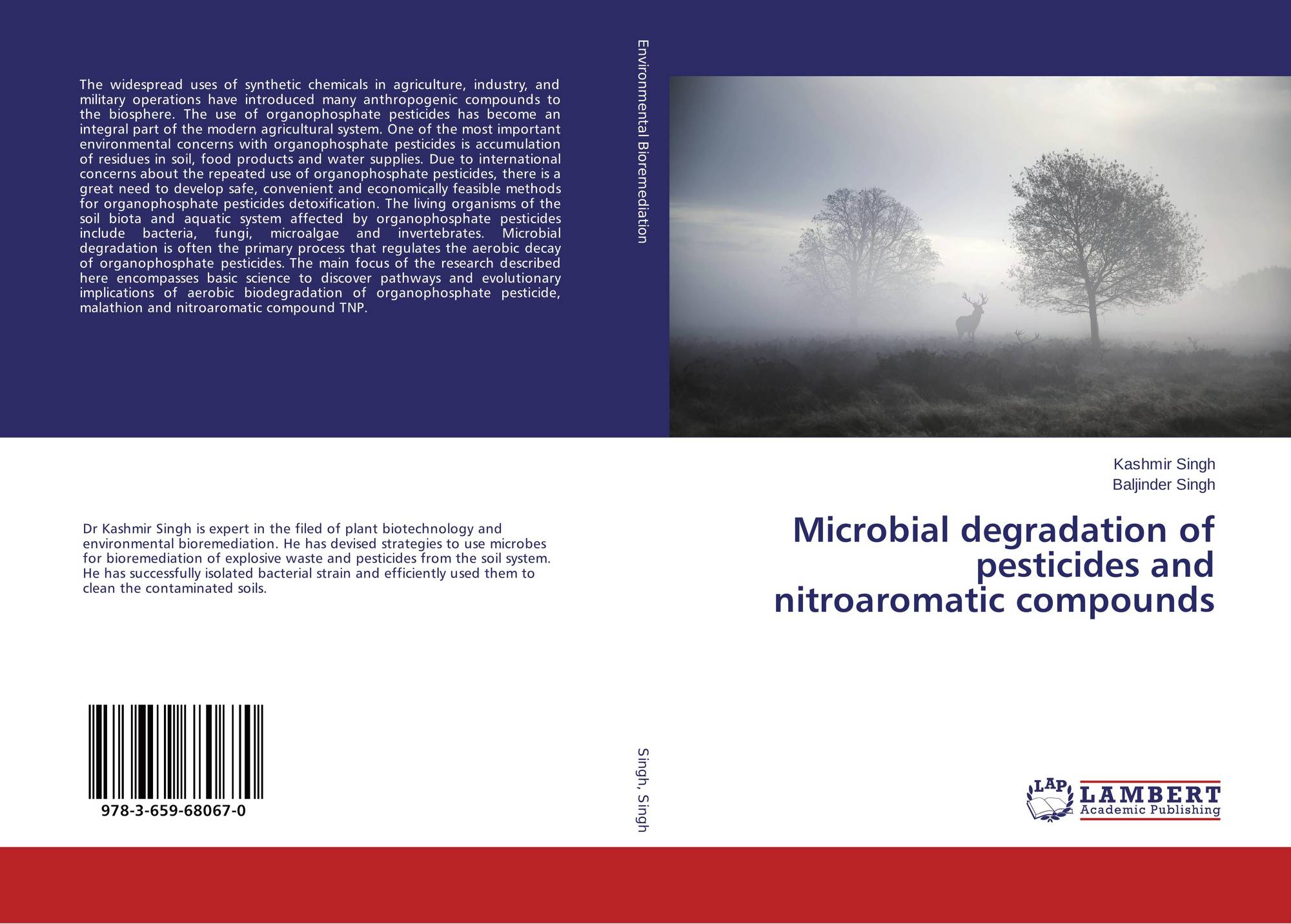 The widespread uses of synthetic chemicals in agriculture, industry, and military operations have introduced many anthropogenic compounds to the biosphere. The use of organophosphate pesticides has become an integral part of the modern agricultural system. One of the most important environmental concerns with organophosphate pesticides is accumulation of residues in soil, food products and water supplies. Due to international concerns about the repeated use of organophosphate pesticides, there is a great need to develop safe, convenient and economically feasible methods for organophosphate pesticides detoxification. The living organisms of the soil biota and aquatic system affected by organophosphate pesticides include bacteria, fungi, microalgae and invertebrates. Microbial degradation is often the primary process that regulates the aerobic decay of organophosphate pesticides. The main focus of the research described here encompasses basic science to discover pathways and evolutionary implications of aerobic biodegradation of organophosphate pesticide, malathion and nitroaromatic compound TNP.

Dr Kashmir Singh is expert in the filed of plant biotechnology and environmental bioremediation. He has devised strategies to use microbes for bioremediation of explosive waste and pesticides from the soil system. He has successfully isolated bacterial strain and efficiently used them to clean the contaminated soils.

978-3-659-68067-0

Environmental Bioremediation

Singh, Singh

Kashmir Singh
Baljinder Singh

Microbial degradation of pesticides and nitroaromatic compounds

LAP
LAMBERT
Academic Publishing